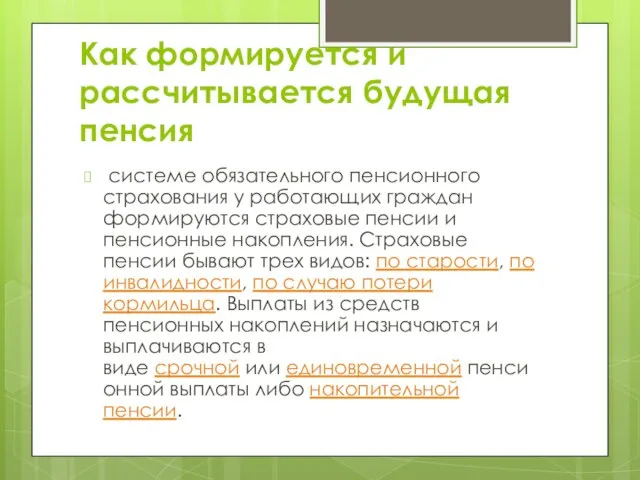 Как формируется и рассчитывается будущая пенсия

 системе обязательного пенсионного страхования у работающих граждан формируются страховые пенсии и пенсионные накопления. Страховые пенсии бывают трех видов: по старости, по инвалидности, по случаю потери кормильца. Выплаты из средств пенсионных накоплений назначаются и выплачиваются в виде срочной или единовременной пенси онной выплаты либо накопительной пенсии.